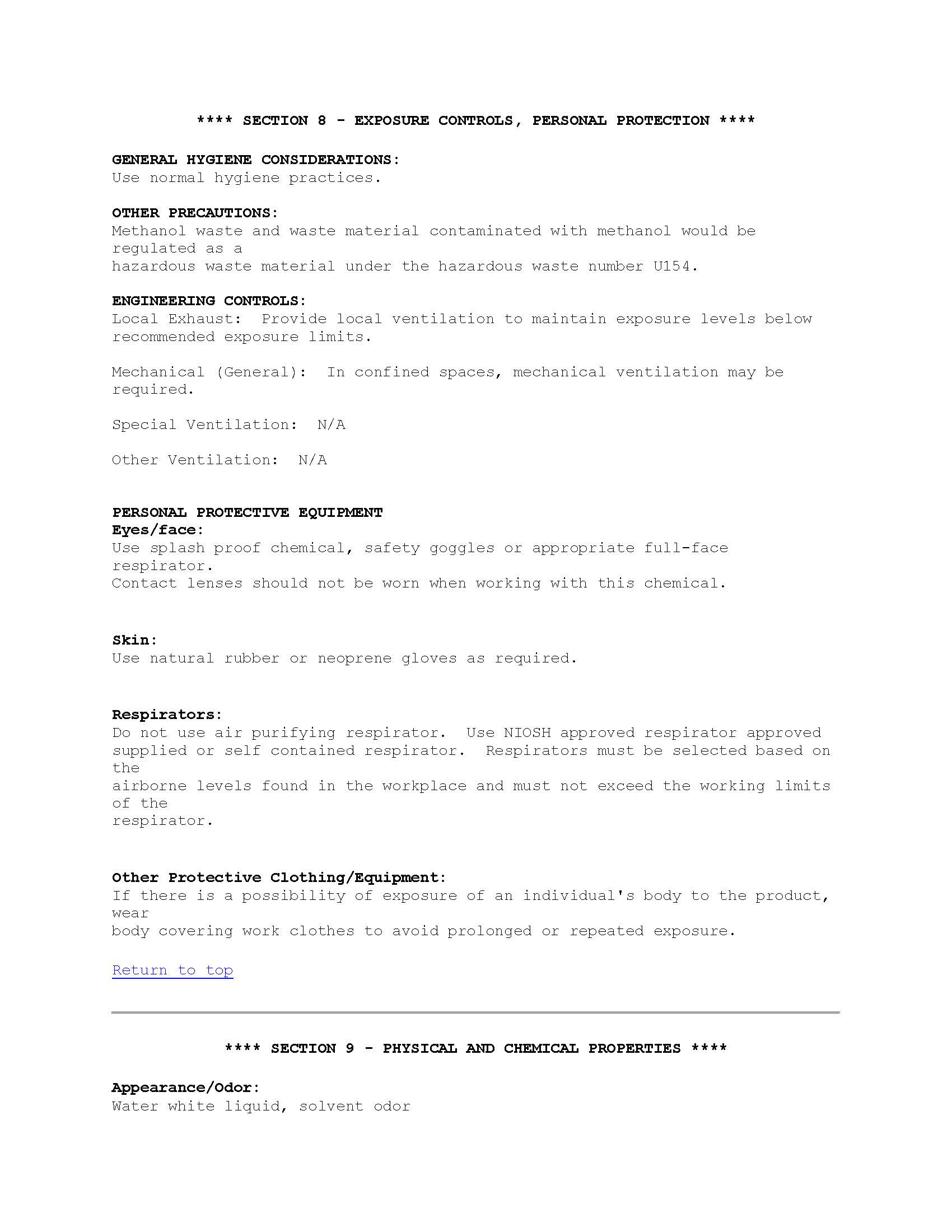 **** SECTION 8 - EXPOSURE CONTROLS, PERSONAL PROTECTION ****

GENERAL HYGIENE CONSIDERATIONS:
Use normal hygiene practices.

OTHER PRECAUTIONS:
Methanol waste and waste material contaminated with methanol would be regulated as a
hazardous waste material under the hazardous waste number U154.

ENGINEERING CONTROLS:
Local Exhaust: Provide local ventilation to maintain exposure levels below recommended exposure limits.

Mechanical (General): In confined spaces, mechanical ventilation may be required.

Special Ventilation: N/A

Other Ventilation: N/A

PERSONAL PROTECTIVE EQUIPMENT
Eyes/face:
Use splash proof chemical, safety goggles or appropriate full-face respirator.
Contact lenses should not be worn when working with this chemical.

Skin:
Use natural rubber or neoprene gloves as required.

Respirators:
Do not use air purifying respirator. Use NIOSH approved respirator approved supplied or self contained respirator. Respirators must be selected based on the
airborne levels found in the workplace and must not exceed the working limits of the
respirator.

Other Protective Clothing/Equipment:
If there is a possibility of exposure of an individual's body to the product, wear
body covering work clothes to avoid prolonged or repeated exposure.

Return to top

**** SECTION 9 - PHYSICAL AND CHEMICAL PROPERTIES ****

Appearance/Odor:
Water white liquid, solvent odor